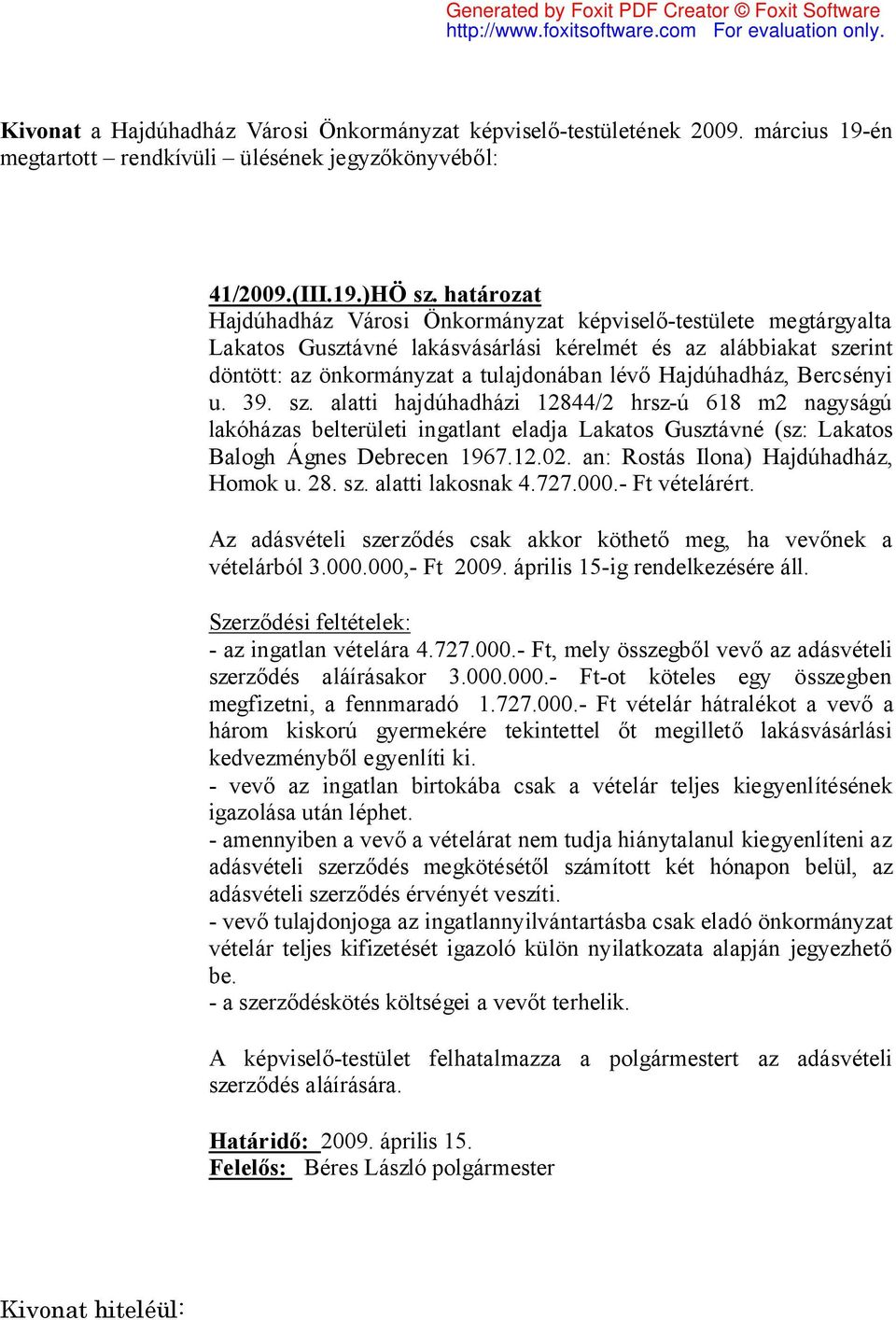 Generated by Foxit PDF Creator © Foxit Software
http://www.foxitsoftware.com For evaluation only.

Kivonat a Hajdúhadház Városi Önkormányzat képviselő-testületének 2009. március 19-én megtartott – rendkívüli – ülésének jegyzőkönyvéből:

41/2009.(III.19.)HÖ sz. határozat
Hajdúhadház Városi Önkormányzat képviselő-testülete megtárgyalta Lakatos Gusztávné lakásvásárlási kérelmét és az alábbiakat szerint döntött: az önkormányzat a tulajdonában lévő Hajdúhadház, Bercsényi u. 39. sz. alatti hajdúhadházi 12844/2 hrsz-ú 618 m2 nagyságú lakóházas belterületi ingatlant eladja Lakatos Gusztávné (sz: Lakatos Balogh Ágnes Debrecen 1967.12.02. an: Rostás Ilona) Hajdúhadház, Homok u. 28. sz. alatti lakosnak 4.727.000.- Ft vételárért.

Az adásvételi szerződés csak akkor köthető meg, ha vevőnek a vételárból 3.000.000,- Ft 2009. április 15-ig rendelkezésére áll.

Szerződési feltételek:
- az ingatlan vételára 4.727.000.- Ft, mely összegből vevő az adásvételi szerződés aláírásakor 3.000.000.- Ft-ot köteles egy összegben megfizetni, a fennmaradó 1.727.000.- Ft vételár hátralékot a vevő a három kiskorú gyermekére tekintettel őt megillető lakásvásárlási kedvezményből egyenlíti ki.
- vevő az ingatlan birtokába csak a vételár teljes kiegyenlítésének igazolása után léphet.
- amennyiben a vevő a vételárat nem tudja hiánytalanul kiegyenlíteni az adásvételi szerződés megkötésétől számított két hónapon belül, az adásvételi szerződés érvényét veszíti.
- vevő tulajdonjoga az ingatlannyilvántartásba csak eladó önkormányzat vételár teljes kifizetését igazoló külön nyilatkozata alapján jegyezhető be.
- a szerződéskötés költségei a vevőt terhelik.

A képviselő-testület felhatalmazza a polgármestert az adásvételi szerződés aláírására.

Határidő: 2009. április 15.
Felelős: Béres László polgármester

Kivonat hiteléül: